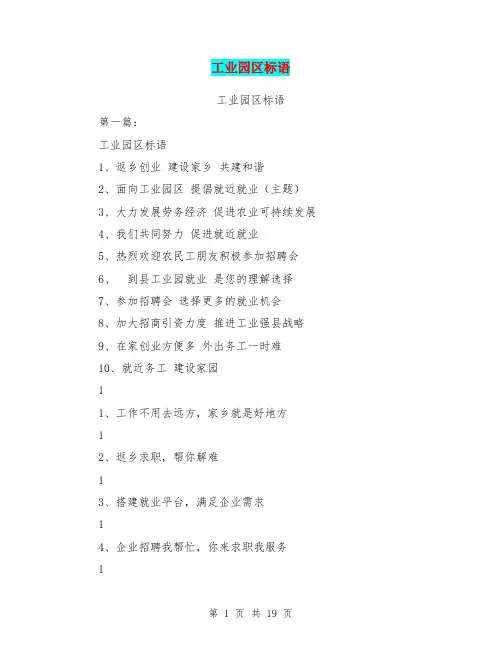 工业园区标语

工业园区标语

第一篇：

工业园区标语

1、返乡创业 建设家乡 共建和谐

2、面向工业园区 提倡就近就业（主题）

3、大力发展劳务经济 促进农业可持续发展

4、我们共同努力 促进就近就业

5、热烈欢迎农民工朋友积极参加招聘会

6、 到县工业园就业 是您的理解选择

7、参加招聘会 选择更多的就业机会

8、加大招商引资力度 推进工业强县战略

9、在家创业方便多 外出务工一时难

10、就近务工 建设家园

1

1、工作不用去远方，家乡就是好地方

1

2、返乡求职，帮你解难

1

3、搭建就业平台，满足企业需求

1

4、企业招聘我帮忙，你来求职我服务

1

第 1 页 共 19 页